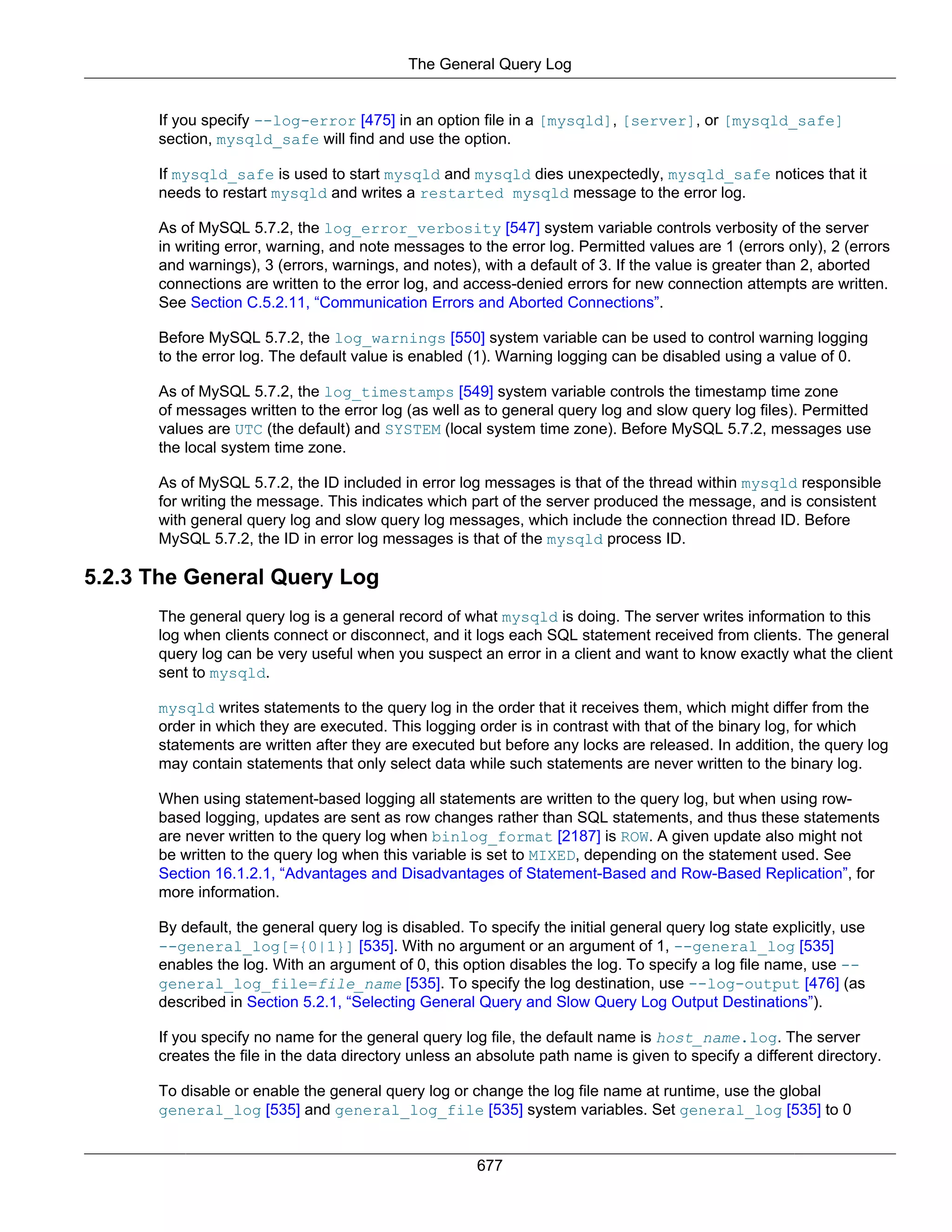 The General Query Log

If you specify --log-error [475] in an option file in a [mysqld], [server], or [mysqld_safe] section, mysqld_safe will find and use the option.

If mysqld_safe is used to start mysqld and mysqld dies unexpectedly, mysqld_safe notices that it needs to restart mysqld and writes a restarted mysqld message to the error log.

As of MySQL 5.7.2, the log_error_verbosity [547] system variable controls verbosity of the server in writing error, warning, and note messages to the error log. Permitted values are 1 (errors only), 2 (errors and warnings), 3 (errors, warnings, and notes), with a default of 3. If the value is greater than 2, aborted connections are written to the error log, and access-denied errors for new connection attempts are written. See Section C.5.2.11, “Communication Errors and Aborted Connections”.

Before MySQL 5.7.2, the log_warnings [550] system variable can be used to control warning logging to the error log. The default value is enabled (1). Warning logging can be disabled using a value of 0.

As of MySQL 5.7.2, the log_timestamps [549] system variable controls the timestamp time zone of messages written to the error log (as well as to general query log and slow query log files). Permitted values are UTC (the default) and SYSTEM (local system time zone). Before MySQL 5.7.2, messages use the local system time zone.

As of MySQL 5.7.2, the ID included in error log messages is that of the thread within mysqld responsible for writing the message. This indicates which part of the server produced the message, and is consistent with general query log and slow query log messages, which include the connection thread ID. Before MySQL 5.7.2, the ID in error log messages is that of the mysqld process ID.

5.2.3 The General Query Log

The general query log is a general record of what mysqld is doing. The server writes information to this log when clients connect or disconnect, and it logs each SQL statement received from clients. The general query log can be very useful when you suspect an error in a client and want to know exactly what the client sent to mysqld.

mysqld writes statements to the query log in the order that it receives them, which might differ from the order in which they are executed. This logging order is in contrast with that of the binary log, for which statements are written after they are executed but before any locks are released. In addition, the query log may contain statements that only select data while such statements are never written to the binary log.

When using statement-based logging all statements are written to the query log, but when using row-based logging, updates are sent as row changes rather than SQL statements, and thus these statements are never written to the query log when binlog_format [2187] is ROW. A given update also might not be written to the query log when this variable is set to MIXED, depending on the statement used. See Section 16.1.2.1, “Advantages and Disadvantages of Statement-Based and Row-Based Replication”, for more information.

By default, the general query log is disabled. To specify the initial general query log state explicitly, use --general_log[={0|1}] [535]. With no argument or an argument of 1, --general_log [535] enables the log. With an argument of 0, this option disables the log. To specify a log file name, use --general_log_file=file_name [535]. To specify the log destination, use --log-output [476] (as described in Section 5.2.1, “Selecting General Query and Slow Query Log Output Destinations”).

If you specify no name for the general query log file, the default name is host_name.log. The server creates the file in the data directory unless an absolute path name is given to specify a different directory.

To disable or enable the general query log or change the log file name at runtime, use the global general_log [535] and general_log_file [535] system variables. Set general_log [535] to 0

677